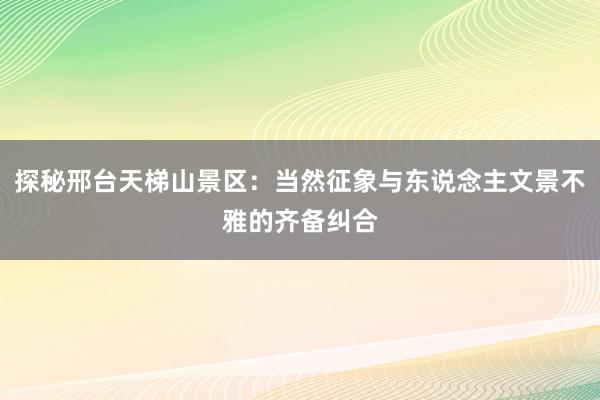 探秘邢台天梯山景区：当然征象与东说念主文景不雅的齐备纠合